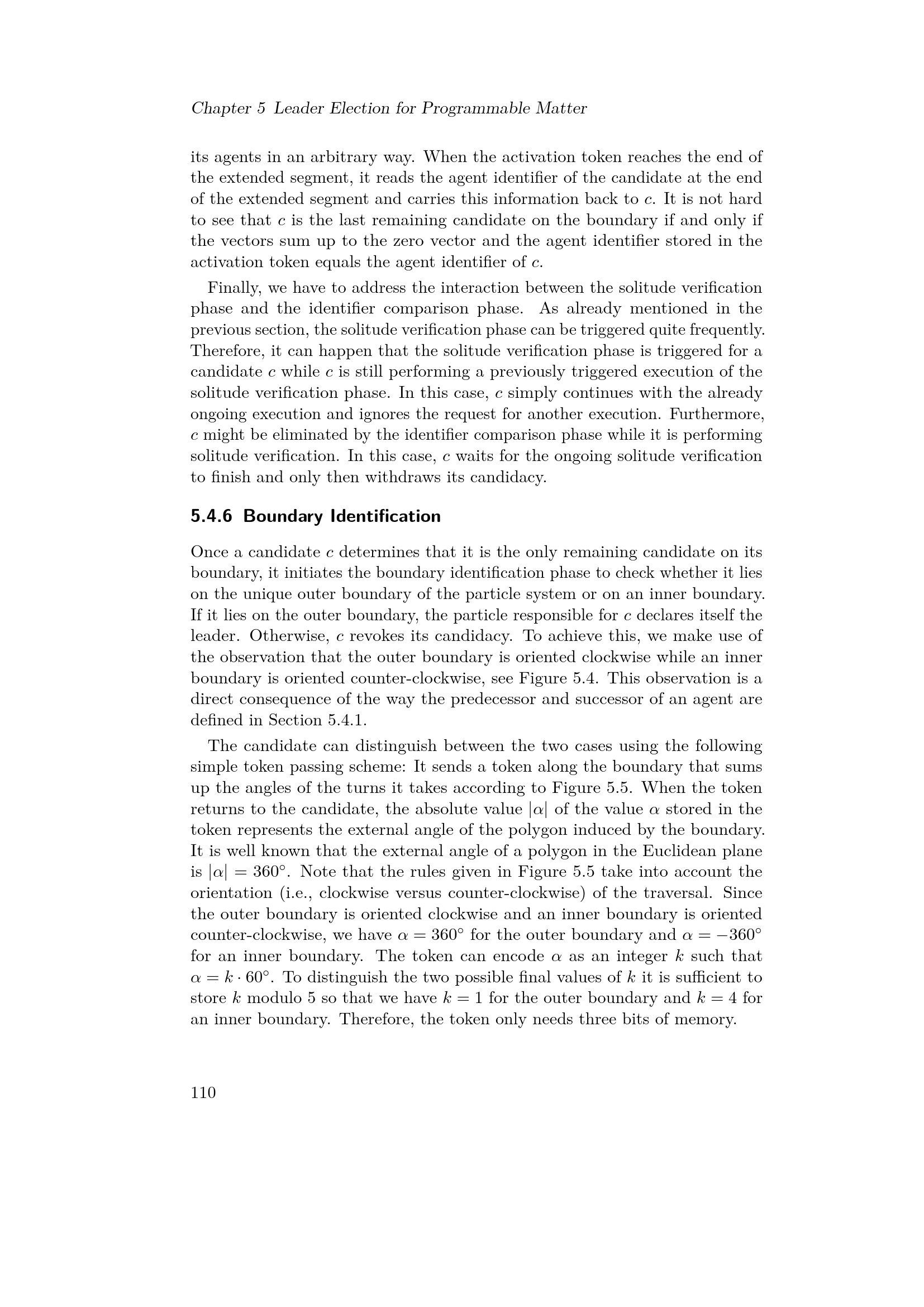 Chapter 5 Leader Election for Programmable Matter

its agents in an arbitrary way. When the activation token reaches the end of the extended segment, it reads the agent identifier of the candidate at the end of the extended segment and carries this information back to $c$. It is not hard to see that $c$ is the last remaining candidate on the boundary if and only if the vectors sum up to the zero vector and the agent identifier stored in the activation token equals the agent identifier of $c$.

Finally, we have to address the interaction between the solitude verification phase and the identifier comparison phase. As already mentioned in the previous section, the solitude verification phase can be triggered quite frequently. Therefore, it can happen that the solitude verification phase is triggered for a candidate $c$ while $c$ is still performing a previously triggered execution of the solitude verification phase. In this case, $c$ simply continues with the already ongoing execution and ignores the request for another execution. Furthermore, $c$ might be eliminated by the identifier comparison phase while it is performing solitude verification. In this case, $c$ waits for the ongoing solitude verification to finish and only then withdraws its candidacy.

5.4.6 Boundary Identification

Once a candidate $c$ determines that it is the only remaining candidate on its boundary, it initiates the boundary identification phase to check whether it lies on the unique outer boundary of the particle system or on an inner boundary. If it lies on the outer boundary, the particle responsible for $c$ declares itself the leader. Otherwise, $c$ revokes its candidacy. To achieve this, we make use of the observation that the outer boundary is oriented clockwise while an inner boundary is oriented counter-clockwise, see Figure 5.4. This observation is a direct consequence of the way the predecessor and successor of an agent are defined in Section 5.4.1.

The candidate can distinguish between the two cases using the following simple token passing scheme: It sends a token along the boundary that sums up the angles of the turns it takes according to Figure 5.5. When the token returns to the candidate, the absolute value $|\alpha|$ of the value $\alpha$ stored in the token represents the external angle of the polygon induced by the boundary. It is well known that the external angle of a polygon in the Euclidean plane is $|\alpha| = 360°$. Note that the rules given in Figure 5.5 take into account the orientation (i.e., clockwise versus counter-clockwise) of the traversal. Since the outer boundary is oriented clockwise and an inner boundary is oriented counter-clockwise, we have $\alpha = 360°$ for the outer boundary and $\alpha = -360°$ for an inner boundary. The token can encode $\alpha$ as an integer $k$ such that $\alpha = k \cdot 60°$. To distinguish the two possible final values of $k$ it is sufficient to store $k$ modulo 5 so that we have $k = 1$ for the outer boundary and $k = 4$ for an inner boundary. Therefore, the token only needs three bits of memory.

110